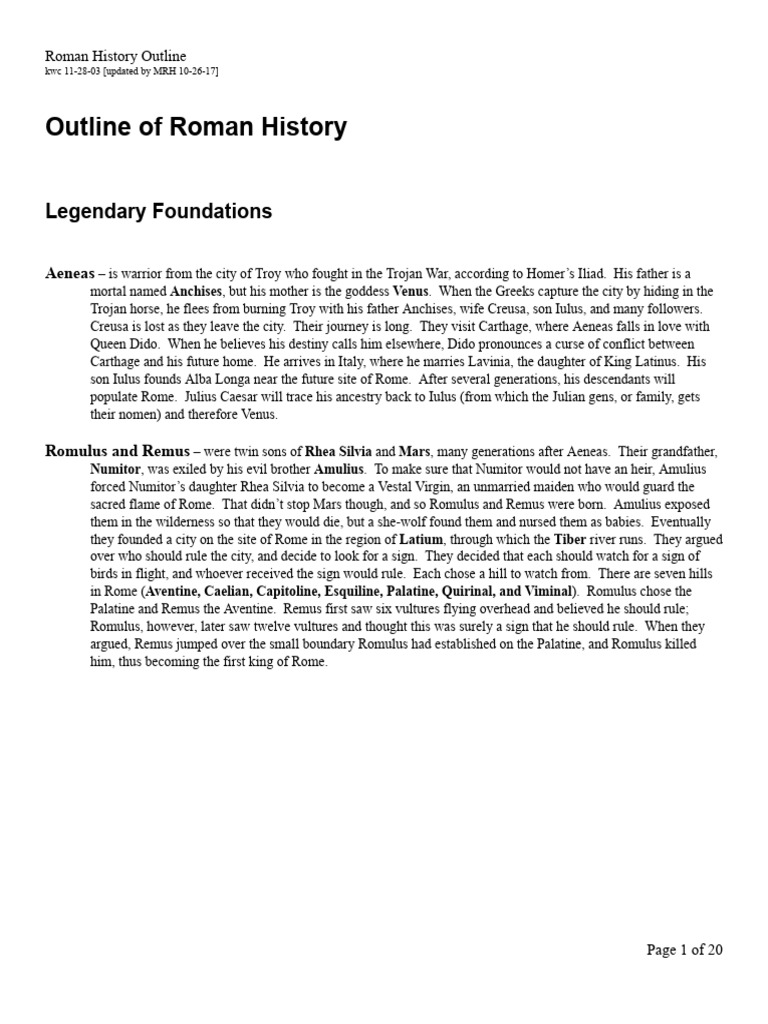 Roman History Outline
kwc 11-28-03 [updated by MRH 10-26-17]

Outline of Roman History

Legendary Foundations

Aeneas – is warrior from the city of Troy who fought in the Trojan War, according to Homer's Iliad. His father is a mortal named Anchises, but his mother is the goddess Venus. When the Greeks capture the city by hiding in the Trojan horse, he flees from burning Troy with his father Anchises, wife Creusa, son Iulus, and many followers. Creusa is lost as they leave the city. Their journey is long. They visit Carthage, where Aeneas falls in love with Queen Dido. When he believes his destiny calls him elsewhere, Dido pronounces a curse of conflict between Carthage and his future home. He arrives in Italy, where he marries Lavinia, the daughter of King Latinus. His son Iulus founds Alba Longa near the future site of Rome. After several generations, his descendants will populate Rome. Julius Caesar will trace his ancestry back to Iulus (from which the Julian gens, or family, gets their nomen) and therefore Venus.

Romulus and Remus – were twin sons of Rhea Silvia and Mars, many generations after Aeneas. Their grandfather, Numitor, was exiled by his evil brother Amulius. To make sure that Numitor would not have an heir, Amulius forced Numitor's daughter Rhea Silvia to become a Vestal Virgin, an unmarried maiden who would guard the sacred flame of Rome. That didn't stop Mars though, and so Romulus and Remus were born. Amulius exposed them in the wilderness so that they would die, but a she-wolf found them and nursed them as babies. Eventually they founded a city on the site of Rome in the region of Latium, through which the Tiber river runs. They argued over who should rule the city, and decide to look for a sign. They decided that each should watch for a sign of birds in flight, and whoever received the sign would rule. Each chose a hill to watch from. There are seven hills in Rome (Aventine, Caelian, Capitoline, Esquiline, Palatine, Quirinal, and Viminal). Romulus chose the Palatine and Remus the Aventine. Remus first saw six vultures flying overhead and believed he should rule; Romulus, however, later saw twelve vultures and thought this was surely a sign that he should rule. When they argued, Remus jumped over the small boundary Romulus had established on the Palatine, and Romulus killed him, thus becoming the first king of Rome.

Page 1 of 20